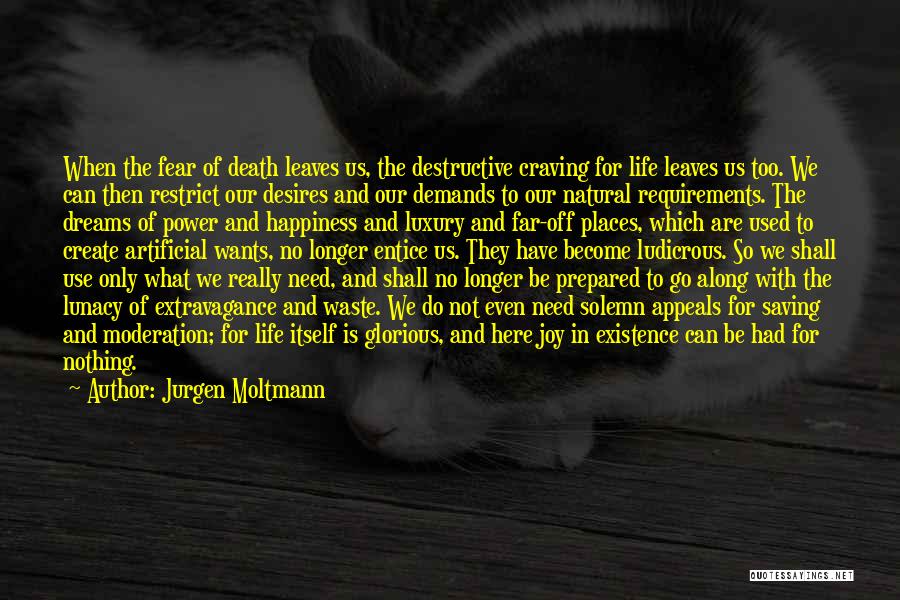 When the fear of death leaves us, the destructive craving for life leaves us too. We can then restrict our desires and our demands to our natural requirements. The dreams of power and happiness and luxury and far-off places, which are used to create artificial wants, no longer entice us. They have become ludicrous. So we shall use only what we really need, and shall no longer be prepared to go along with the lunacy of extravagance and waste. We do not even need solemn appeals for saving and moderation; for life itself is glorious, and here joy in existence can be had for nothing.

Author: Jurgen Moltmann

QUOTESSAYINGS.NET